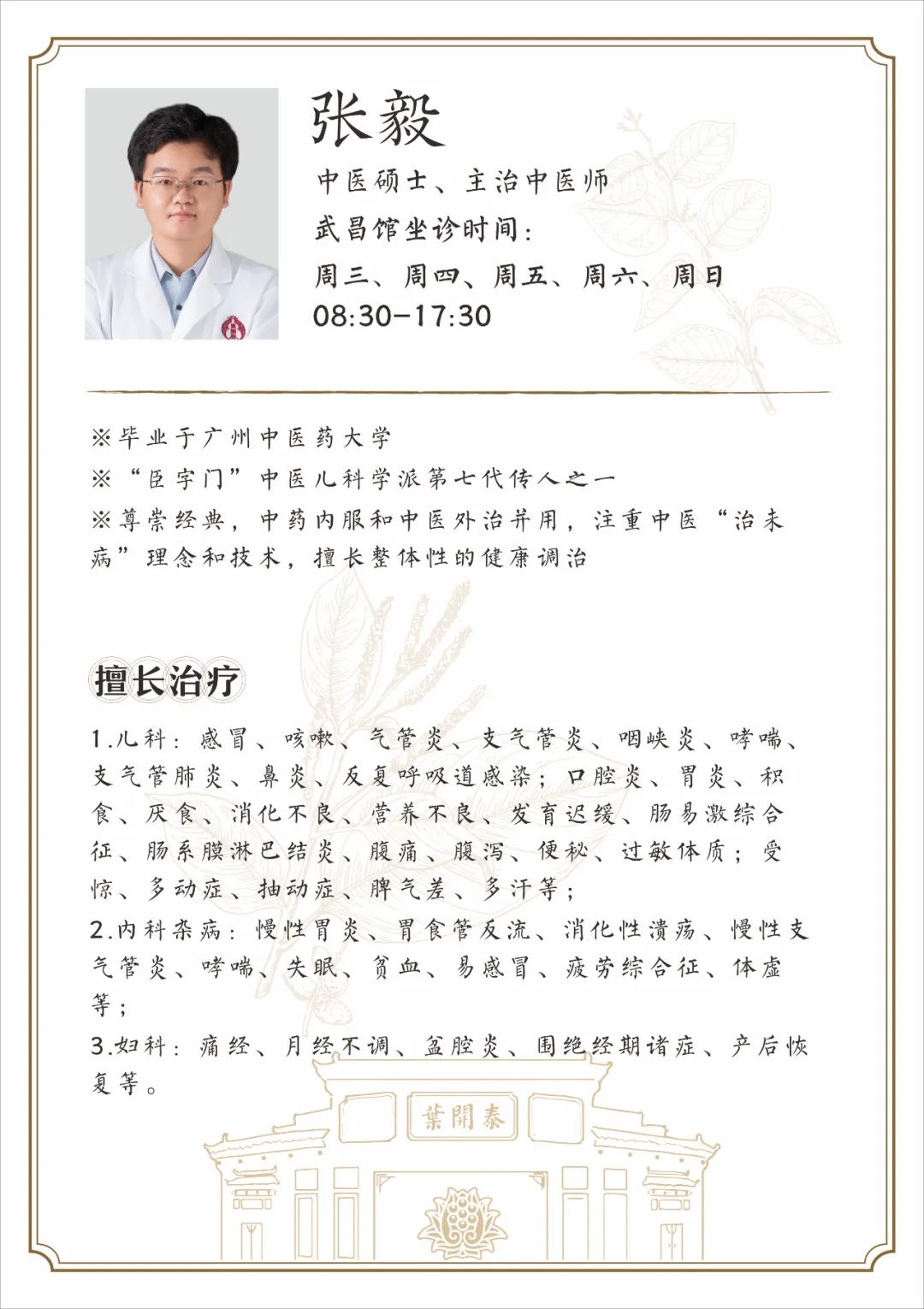 张毅

中医硕士、主治中医师

武昌馆坐诊时间：

周三、周四、周五、周六、周日

08:30-17:30

※毕业于广州中医药大学

※“臣字门”中医儿科学派第七代传人之一

※尊崇经典，中药内服和中医外治并用，注重中医“治未病”理念和技术，擅长整体性的健康调治

擅长治疗

1.儿科：感冒、咳嗽、气管炎、支气管炎、咽峡炎、哮喘、支气管肺炎、鼻炎、反复呼吸道感染；口腔炎、胃炎、积食、厌食、消化不良、营养不良、发育迟缓、肠易激综合征、肠系膜淋巴结炎、腹痛、腹泻、便秘、过敏体质；受惊、多动症、抽动症、脾气差、多汗等；

2.内科杂病：慢性胃炎、胃食管反流、消化性溃疡、慢性支气管炎、哮喘、失眠、贫血、易感冒、疲劳综合征、体虚等；

3.妇科：痛经、月经不调、盆腔炎、围绝经期诸症、产后恢复等。

葉開泰